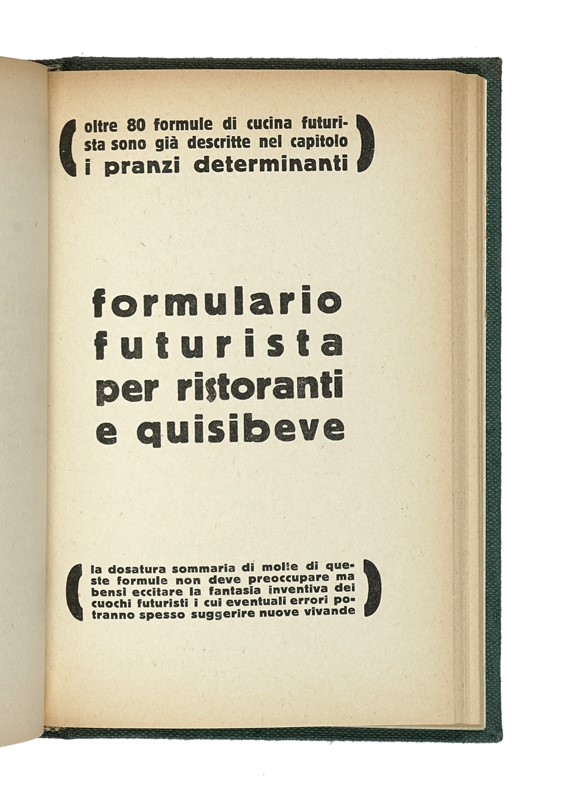 ( oltre 80 formule di cucina futurista sono già descritte nel capitolo i pranzi determinanti )

formulario futurista per ristoranti e quisibeve

( la dosatura sommaria di molte di queste formule non deve preoccupare ma bensì eccitare la fantasia inventiva dei cuochi futuristi i cui eventuali errori potranno spesso suggerire nuove vivande )